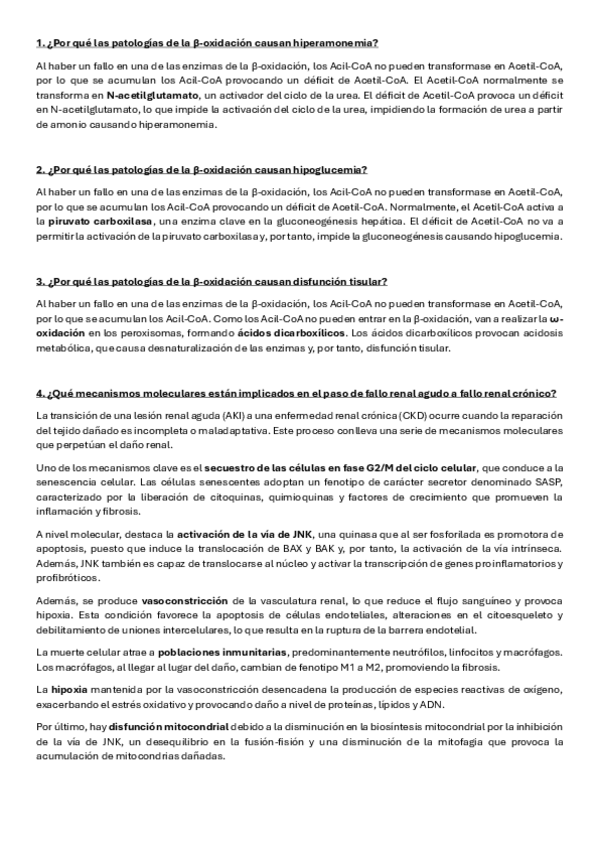 1. ¿Por qué las patologías de la β-oxidación causan hiperamonemia?

Al haber un fallo en una de las enzimas de la β-oxidación, los Acil-CoA no pueden transformase en Acetil-CoA, por lo que se acumulan los Acil-CoA provocando un déficit de Acetil-CoA. El Acetil-CoA normalmente se transforma en N-acetilglutamato, un activador del ciclo de la urea. El déficit de Acetil-CoA provoca un déficit en N-acetilglutamato, lo que impide la activación del ciclo de la urea, impidiendo la formación de urea a partir de amonio causando hiperamonemia.

2. ¿Por qué las patologías de la β-oxidación causan hipoglucemia?

Al haber un fallo en una de las enzimas de la β-oxidación, los Acil-CoA no pueden transformase en Acetil-CoA, por lo que se acumulan los Acil-CoA provocando un déficit de Acetil-CoA. Normalmente, el Acetil-CoA activa a la piruvato carboxilasa, una enzima clave en la gluconeogénesis hepática. El déficit de Acetil-CoA no va a permitir la activación de la piruvato carboxilasa y, por tanto, impide la gluconeogénesis causando hipoglucemia.

3. ¿Por qué las patologías de la β-oxidación causan disfunción tisular?

Al haber un fallo en una de las enzimas de la β-oxidación, los Acil-CoA no pueden transformase en Acetil-CoA, por lo que se acumulan los Acil-CoA. Como los Acil-CoA no pueden entrar en la β-oxidación, van a realizar la ω-oxidación en los peroxisomas, formando ácidos dicarboxílicos. Los ácidos dicarboxílicos provocan acidosis metabólica, que causa desnaturalización de las enzimas y, por tanto, disfunción tisular.

4. ¿Qué mecanismos moleculares están implicados en el paso de fallo renal agudo a fallo renal crónico?

La transición de una lesión renal aguda (AKI) a una enfermedad renal crónica (CKD) ocurre cuando la reparación del tejido dañado es incompleta o maladaptativa. Este proceso conlleva una serie de mecanismos moleculares que perpetúan el daño renal.

Uno de los mecanismos clave es el secuestro de las células en fase G2/M del ciclo celular, que conduce a la senescencia celular. Las células senescentes adoptan un fenotipo de carácter secretor denominado SASP, caracterizado por la liberación de citoquinas, quimioquinas y factores de crecimiento que promueven la inflamación y fibrosis.

A nivel molecular, destaca la activación de la vía de JNK, una quinasa que al ser fosforilada es promotora de apoptosis, puesto que induce la translocación de BAX y BAK y, por tanto, la activación de la vía intrínseca. Además, JNK también es capaz de translocarse al núcleo y activar la transcripción de genes proinflamatorios y profibróticos.

Además, se produce vasoconstricción de la vasculatura renal, lo que reduce el flujo sanguíneo y provoca hipoxia. Esta condición favorece la apoptosis de células endoteliales, alteraciones en el citoesqueleto y debilitamiento de uniones intercelulares, lo que resulta en la ruptura de la barrera endotelial.

La muerte celular atrae a poblaciones inmunitarias, predominantemente neutrófilos, linfocitos y macrófagos. Los macrófagos, al llegar al lugar del daño, cambian de fenotipo M1 a M2, promoviendo la fibrosis.

La hipoxia mantenida por la vasoconstricción desencadena la producción de especies reactivas de oxígeno, exacerbando el estrés oxidativo y provocando daño a nivel de proteínas, lípidos y ADN.

Por último, hay disfunción mitocondrial debido a la disminución en la biosíntesis mitocondrial por la inhibición de la vía de JNK, un desequilibrio en la fusión-fisión y una disminución de la mitofagia que provoca la acumulación de mitocondrias dañadas.